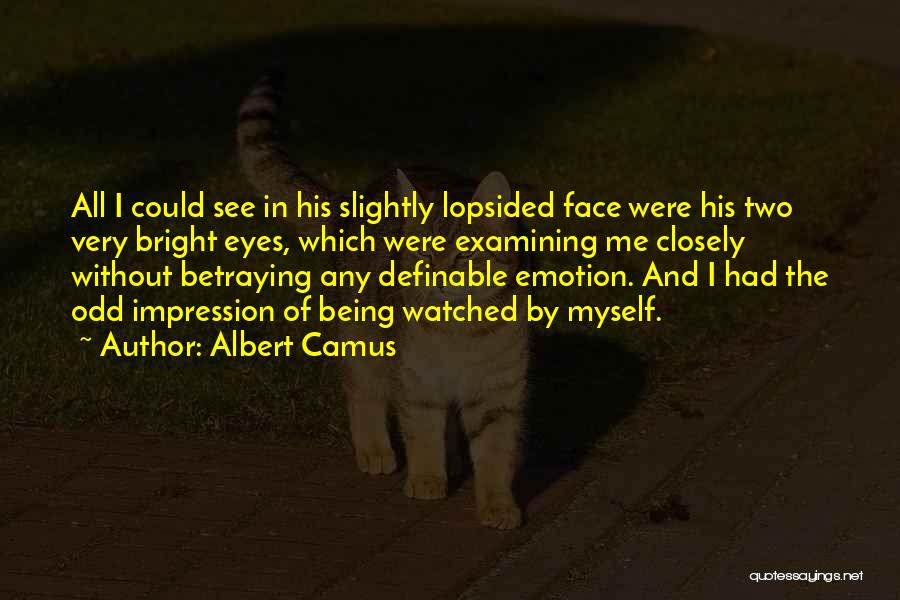 All I could see in his slightly lopsided face were his two very bright eyes, which were examining me closely without betraying any definable emotion. And I had the odd impression of being watched by myself.

~ Author: Albert Camus

quotessayings.net